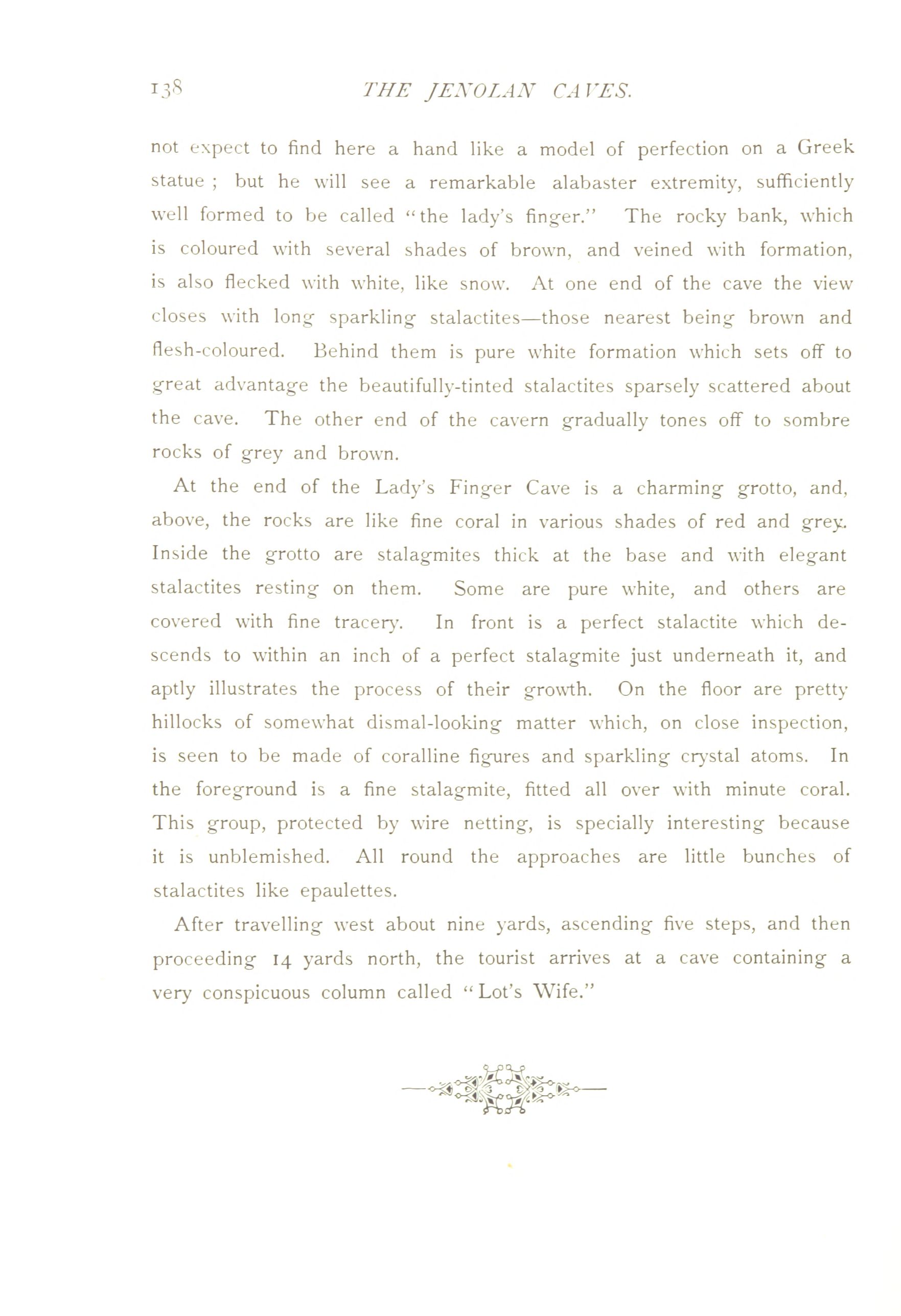 138 THE JENOLAN CAVES.

not expect to find here a hand like a model of perfection on a Greek statue ; but he will see a remarkable alabaster extremity, sufficiently well formed to be called "the lady's finger." The rocky bank, which is coloured with several shades of brown, and veined with formation, is also flecked with white, like snow. At one end of the cave the view closes with long sparkling stalactites—those nearest being brown and flesh-coloured. Behind them is pure white formation which sets off to great advantage the beautifully-tinted stalactites sparsely scattered about the cave. The other end of the cavern gradually tones off to sombre rocks of grey and brown.

At the end of the Lady's Finger Cave is a charming grotto, and, above, the rocks are like fine coral in various shades of red and grey. Inside the grotto are stalagmites thick at the base and with elegant stalactites resting on them. Some are pure white, and others are covered with fine tracery. In front is a perfect stalactite which descends to within an inch of a perfect stalagmite just underneath it, and aptly illustrates the process of their growth. On the floor are pretty hillocks of somewhat dismal-looking matter which, on close inspection, is seen to be made of coralline figures and sparkling crystal atoms. In the foreground is a fine stalagmite, fitted all over with minute coral. This group, protected by wire netting, is specially interesting because it is unblemished. All round the approaches are little bunches of stalactites like epaulettes.

After travelling west about nine yards, ascending five steps, and then proceeding 14 yards north, the tourist arrives at a cave containing a very conspicuous column called "Lot's Wife."